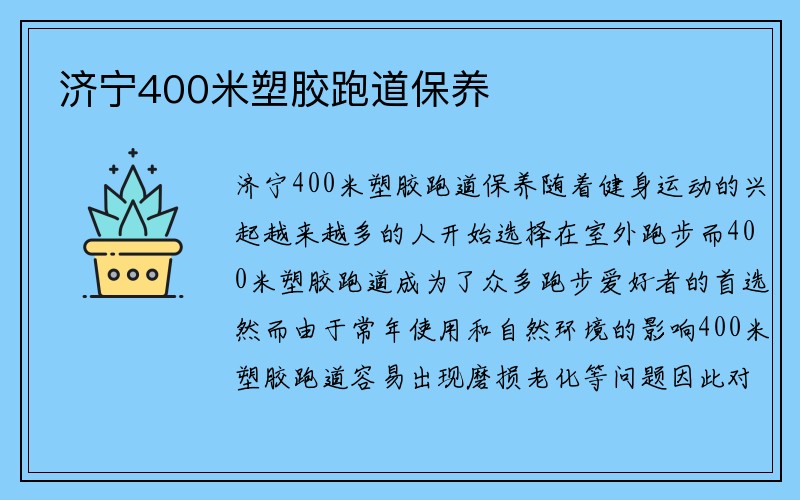 济宁400米塑胶跑道保养

济宁400米塑胶跑道保养随着健身运动的兴起越来越多的人开始选择在室外跑步而400米塑胶跑道成为了众多跑步爱好者的首选然而由于常年使用和自然环境的影响400米塑胶跑道容易出现磨损老化等问题因此对